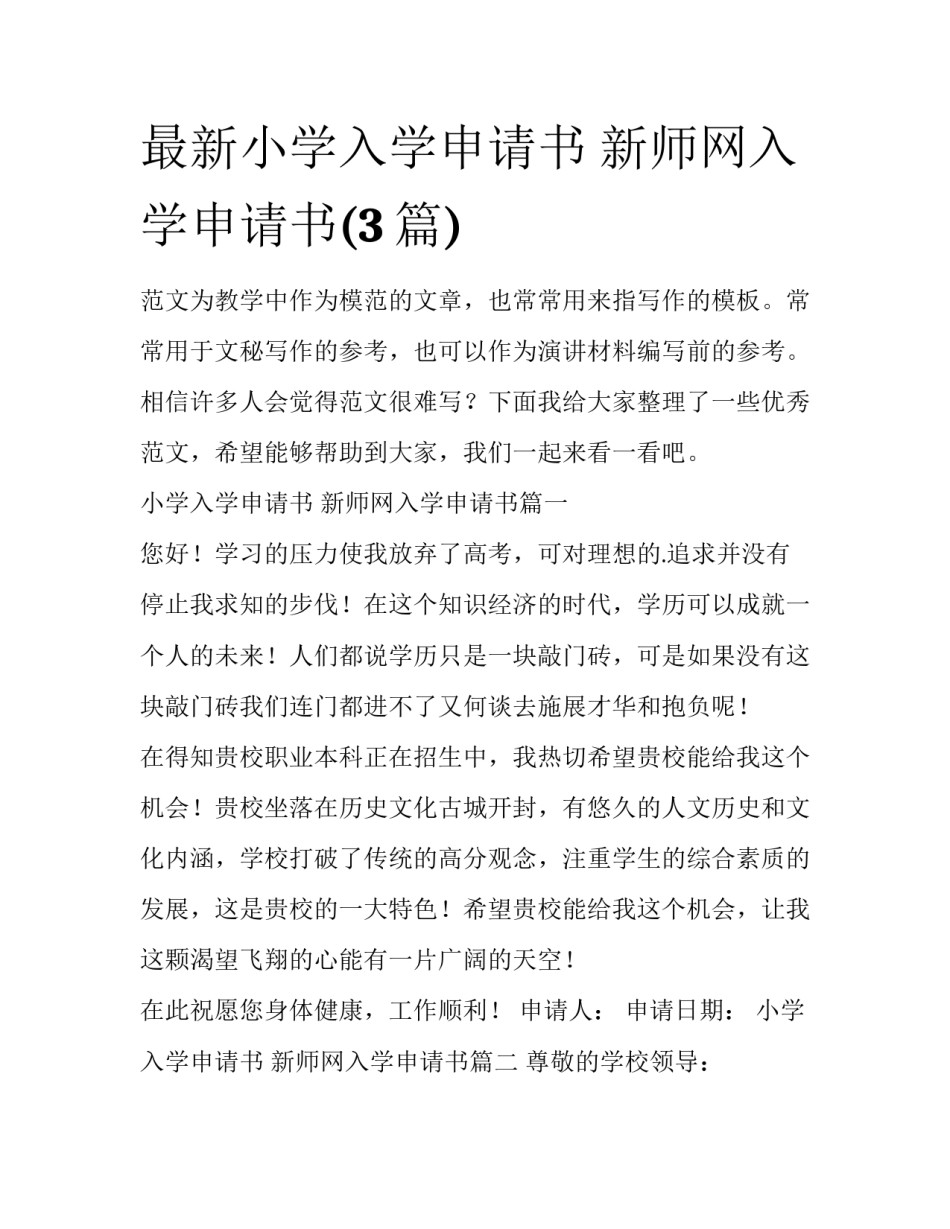 最新小学入学申请书 新师网入学申请书(3 篇)

范文为教学中作为模范的文章，也常常用来指写作的模板。常常用于文秘写作的参考，也可以作为演讲材料编写前的参考。相信许多人会觉得范文很难写？下面我给大家整理了一些优秀范文，希望能够帮助到大家，我们一起来看一看吧。

小学入学申请书 新师网入学申请书篇一

您好！学习的压力使我放弃了高考，可对理想的.追求并没有停止我求知的步伐！在这个知识经济的时代，学历可以成就一个人的未来！人们都说学历只是一块敲门砖，可是如果没有这块敲门砖我们连门都进不了又何谈去施展才华和抱负呢！

在得知贵校职业本科正在招生中，我热切希望贵校能给我这个机会！贵校坐落在历史文化古城开封，有悠久的人文历史和文化内涵，学校打破了传统的高分观念，注重学生的综合素质的发展，这是贵校的一大特色！希望贵校能给我这个机会，让我这颗渴望飞翔的心能有一片广阔的天空！

在此祝愿您身体健康，工作顺利！ 申请人： 申请日期： 小学入学申请书 新师网入学申请书篇二 尊敬的学校领导：